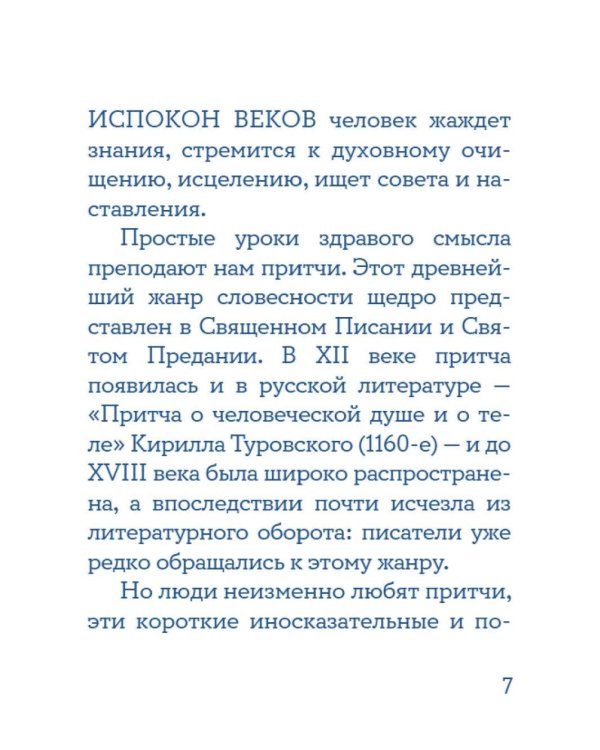 ИСПОКОН ВЕКОВ человек жаждет знания, стремится к духовному очищению, исцелению, ищет совета и наставления.

Простые уроки здравого смысла преподают нам притчи. Этот древнейший жанр словесности щедро представлен в Священном Писании и Святом Предании. В XII веке притча появилась и в русской литературе — «Притча о человеческой душе и о теле» Кирилла Туровского (1160-е) — и до XVIII века была широко распространена, а впоследствии почти исчезла из литературного оборота: писатели уже редко обращались к этому жанру.

Но люди неизменно любят притчи, эти короткие иносказательные и по-

7